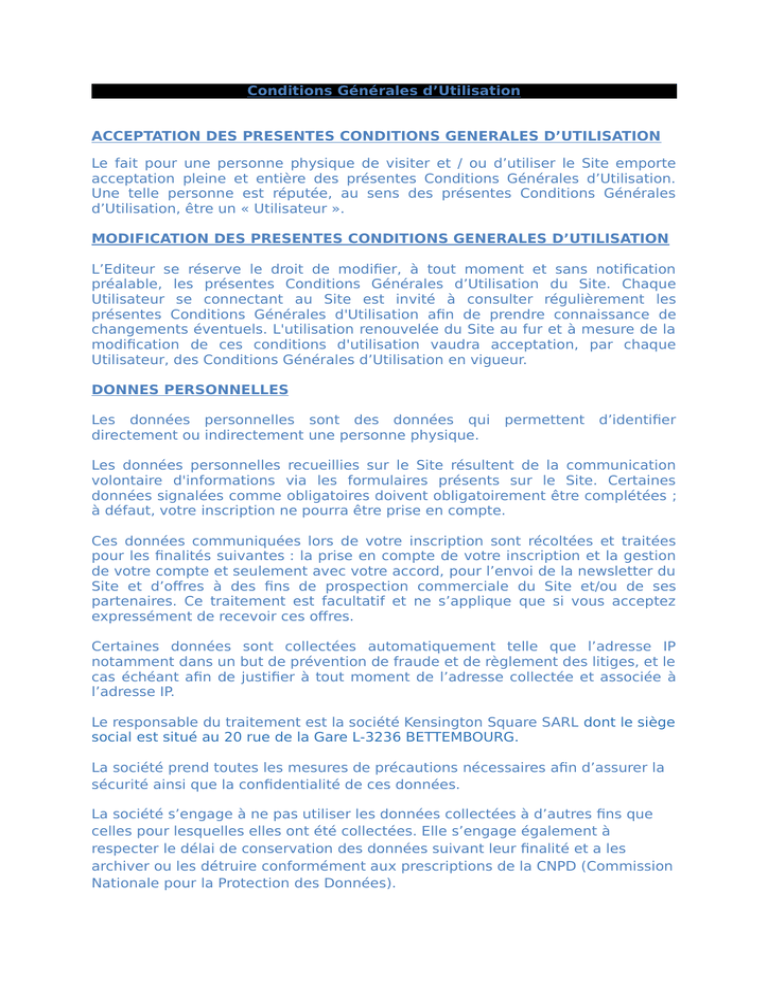 Conditions Générales d’Utilisation

ACCEPTATION DES PRESENTES CONDITIONS GENERALES D’UTILISATION

Le fait pour une personne physique de visiter et / ou d’utiliser le Site emporte acceptation pleine et entière des présentes Conditions Générales d’Utilisation. Une telle personne est réputée, au sens des présentes Conditions Générales d’Utilisation, être un « Utilisateur ».

MODIFICATION DES PRESENTES CONDITIONS GENERALES D’UTILISATION

L’Editeur se réserve le droit de modifier, à tout moment et sans notification préalable, les présentes Conditions Générales d’Utilisation du Site. Chaque Utilisateur se connectant au Site est invité à consulter régulièrement les présentes Conditions Générales d'Utilisation afin de prendre connaissance de changements éventuels. L'utilisation renouvelée du Site au fur et à mesure de la modification de ces conditions d'utilisation vaudra acceptation, par chaque Utilisateur, des Conditions Générales d’Utilisation en vigueur.

DONNES PERSONNELLES

Les données personnelles sont des données qui permettent d’identifier directement ou indirectement une personne physique.

Les données personnelles recueillies sur le Site résultent de la communication volontaire d'informations via les formulaires présents sur le Site. Certaines données signalées comme obligatoires doivent obligatoirement être complétées ; à défaut, votre inscription ne pourra être prise en compte.

Ces données communiquées lors de votre inscription sont récoltées et traitées pour les finalités suivantes : la prise en compte de votre inscription et la gestion de votre compte et seulement avec votre accord, pour l’envoi de la newsletter du Site et d’offres à des fins de prospection commerciale du Site et/ou de ses partenaires. Ce traitement est facultatif et ne s’applique que si vous acceptez expressément de recevoir ces offres.

Certaines données sont collectées automatiquement telle que l’adresse IP notamment dans un but de prévention de fraude et de règlement des litiges, et le cas échéant afin de justifier à tout moment de l’adresse collectée et associée à l’adresse IP.

Le responsable du traitement est la société Kensington Square SARL dont le siège social est situé au 20 rue de la Gare L-3236 BETTEMBOURG.

La société prend toutes les mesures de précautions nécessaires afin d’assurer la sécurité ainsi que la confidentialité de ces données.

La société s’engage à ne pas utiliser les données collectées à d’autres fins que celles pour lesquelles elles ont été collectées. Elle s’engage également à respecter le délai de conservation des données suivant leur finalité et a les archiver ou les détruire conformément aux prescriptions de la CNPD (Commission Nationale pour la Protection des Données).